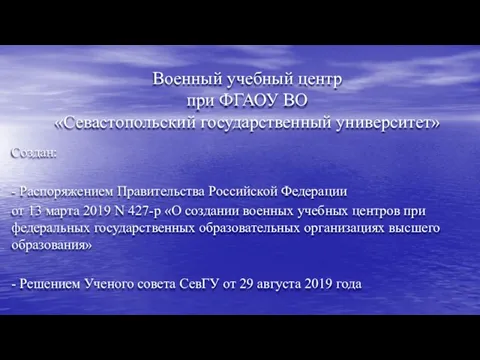 Военный учебный центр
при ФГАОУ ВО
«Севастопольский государственный университет»

Создан:

- Распоряжением Правительства Российской Федерации
от 13 марта 2019 N 427-р «О создании военных учебных центров при федеральных государственных образовательных организациях высшего образования»

- Решением Ученого совета СевГУ от 29 августа 2019 года